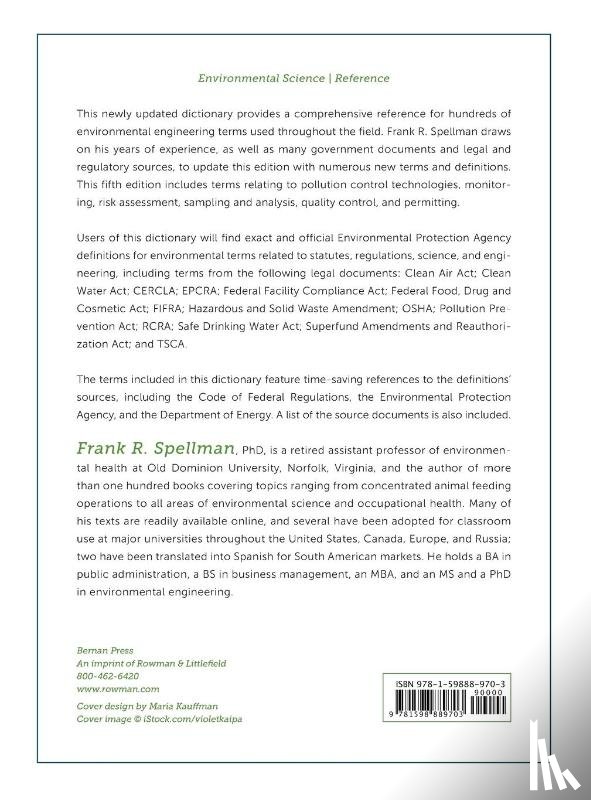 Environmental Science | Reference

This newly updated dictionary provides a comprehensive reference for hundreds of environmental engineering terms used throughout the field. Frank R. Spellman draws on his years of experience, as well as many government documents and legal and regulatory sources, to update this edition with numerous new terms and definitions. This fifth edition includes terms relating to pollution control technologies, monitoring, risk assessment, sampling and analysis, quality control, and permitting.

Users of this dictionary will find exact and official Environmental Protection Agency definitions for environmental terms related to statutes, regulations, science, and engineering, including terms from the following legal documents: Clean Air Act; Clean Water Act; CERCLA; EPCRA; Federal Facility Compliance Act; Federal Food, Drug and Cosmetic Act; FIFRA; Hazardous and Solid Waste Amendment; OSHA; Pollution Prevention Act; RCRA; Safe Drinking Water Act; Superfund Amendments and Reauthorization Act; and TSCA.

The terms included in this dictionary feature time-saving references to the definitions' sources, including the Code of Federal Regulations, the Environmental Protection Agency, and the Department of Energy. A list of the source documents is also included.

Frank R. Spellman, PhD, is a retired assistant professor of environmental health at Old Dominion University, Norfolk, Virginia, and the author of more than one hundred books covering topics ranging from concentrated animal feeding operations to all areas of environmental science and occupational health. Many of his texts are readily available online, and several have been adopted for classroom use at major universities throughout the United States, Canada, Europe, and Russia; two have been translated into Spanish for South American markets. He holds a BA in public administration, a BS in business management, an MBA, and an MS and a PhD in environmental engineering.

Bernan Press
An imprint of Rowman & Littlefield
800-462-6420
www.rowman.com

Cover design by Maria Kauffman
Cover image © iStock.com/violetkaipa

ISBN 978-1-59888-970-3
90000
9 781598 889703